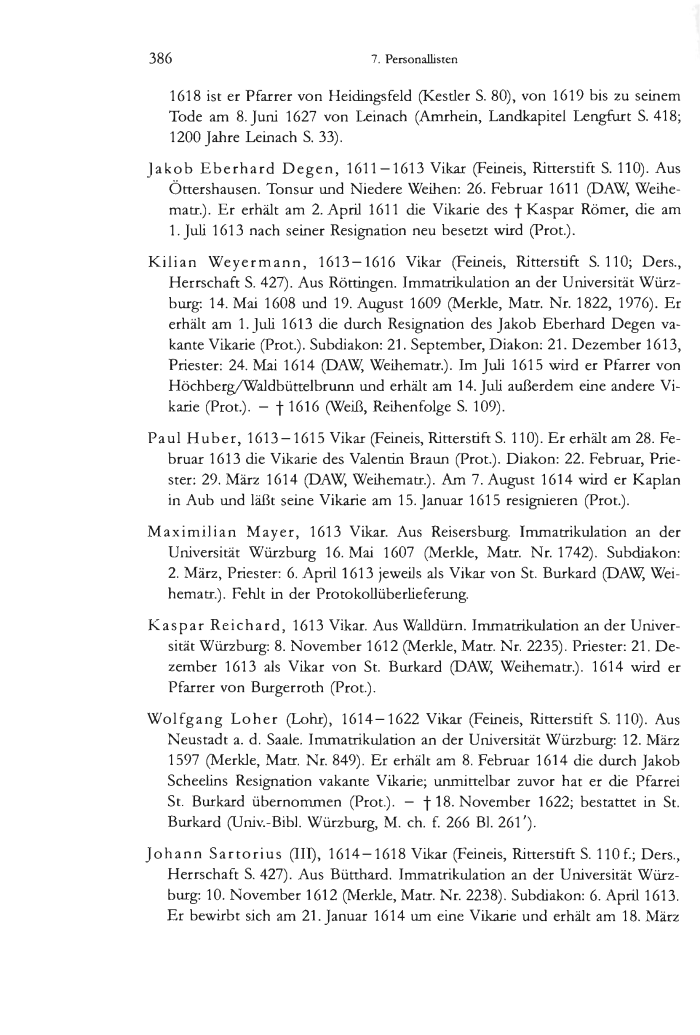 386 7. Personallisten

1618 ist er Pfarrer von Heidingsfeld (Kestler S. 80), von 1619 bis zu seinem Tode am 8. Juni 1627 von Leinach (Amrhein, Landkapitel Lengfurt S. 418; 1200 Jahre Leinach S. 33).

Jakob Eberhard Degen, 1611–1613 Vikar (Feineis, Ritterstift S. 110). Aus Öttershausen. Tonsur und Niedere Weihen: 26. Februar 1611 (DAW, Weihematr.). Er erhält am 2. April 1611 die Vikarie des † Kaspar Römer, die am 1. Juli 1613 nach seiner Resignation neu besetzt wird (Prot.).

Kilian Weyermann, 1613–1616 Vikar (Feineis, Ritterstift S. 110; Ders., Herrschaft S. 427). Aus Röttingen. Immatrikulation an der Universität Würzburg: 14. Mai 1608 und 19. August 1609 (Merkle, Matr. Nr. 1822, 1976). Er erhält am 1. Juli 1613 die durch Resignation des Jakob Eberhard Degen vakante Vikarie (Prot.). Subdiakon: 21. September, Diakon: 21. Dezember 1613, Priester: 24. Mai 1614 (DAW, Weihematr.). Im Juli 1615 wird er Pfarrer von Höchberg/Waldbüttelbrunn und erhält am 14. Juli außerdem eine andere Vikarie (Prot.). – † 1616 (Weiß, Reihenfolge S. 109).

Paul Huber, 1613–1615 Vikar (Feineis, Ritterstift S. 110). Er erhält am 28. Februar 1613 die Vikarie des Valentin Braun (Prot.). Diakon: 22. Februar, Priester: 29. März 1614 (DAW, Weihematr.). Am 7. August 1614 wird er Kaplan in Aub und läßt seine Vikarie am 15. Januar 1615 resignieren (Prot.).

Maximilian Mayer, 1613 Vikar. Aus Reisersburg. Immatrikulation an der Universität Würzburg 16. Mai 1607 (Merkle, Matr. Nr. 1742). Subdiakon: 2. März, Priester: 6. April 1613 jeweils als Vikar von St. Burkard (DAW, Weihematr.). Fehlt in der Protokollüberlieferung.

Kaspar Reichard, 1613 Vikar. Aus Walldürn. Immatrikulation an der Universität Würzburg: 8. November 1612 (Merkle, Matr. Nr. 2235). Priester: 21. Dezember 1613 als Vikar von St. Burkard (DAW, Weihematr.). 1614 wird er Pfarrer von Burgerroth (Prot.).

Wolfgang Loher (Lohr), 1614–1622 Vikar (Feineis, Ritterstift S. 110). Aus Neustadt a. d. Saale. Immatrikulation an der Universität Würzburg: 12. März 1597 (Merkle, Matr. Nr. 849). Er erhält am 8. Februar 1614 die durch Jakob Scheelins Resignation vakante Vikarie; unmittelbar zuvor hat er die Pfarrei St. Burkard übernommen (Prot.). – † 18. November 1622; bestattet in St. Burkard (Univ.-Bibl. Würzburg, M. ch. f. 266 Bl. 261').

Johann Sartorius (III), 1614–1618 Vikar (Feineis, Ritterstift S. 110 f.; Ders., Herrschaft S. 427). Aus Bütthard. Immatrikulation an der Universität Würzburg: 10. November 1612 (Merkle, Matr. Nr. 2238). Subdiakon: 6. April 1613. Er bewirbt sich am 21. Januar 1614 um eine Vikarie und erhält am 18. März